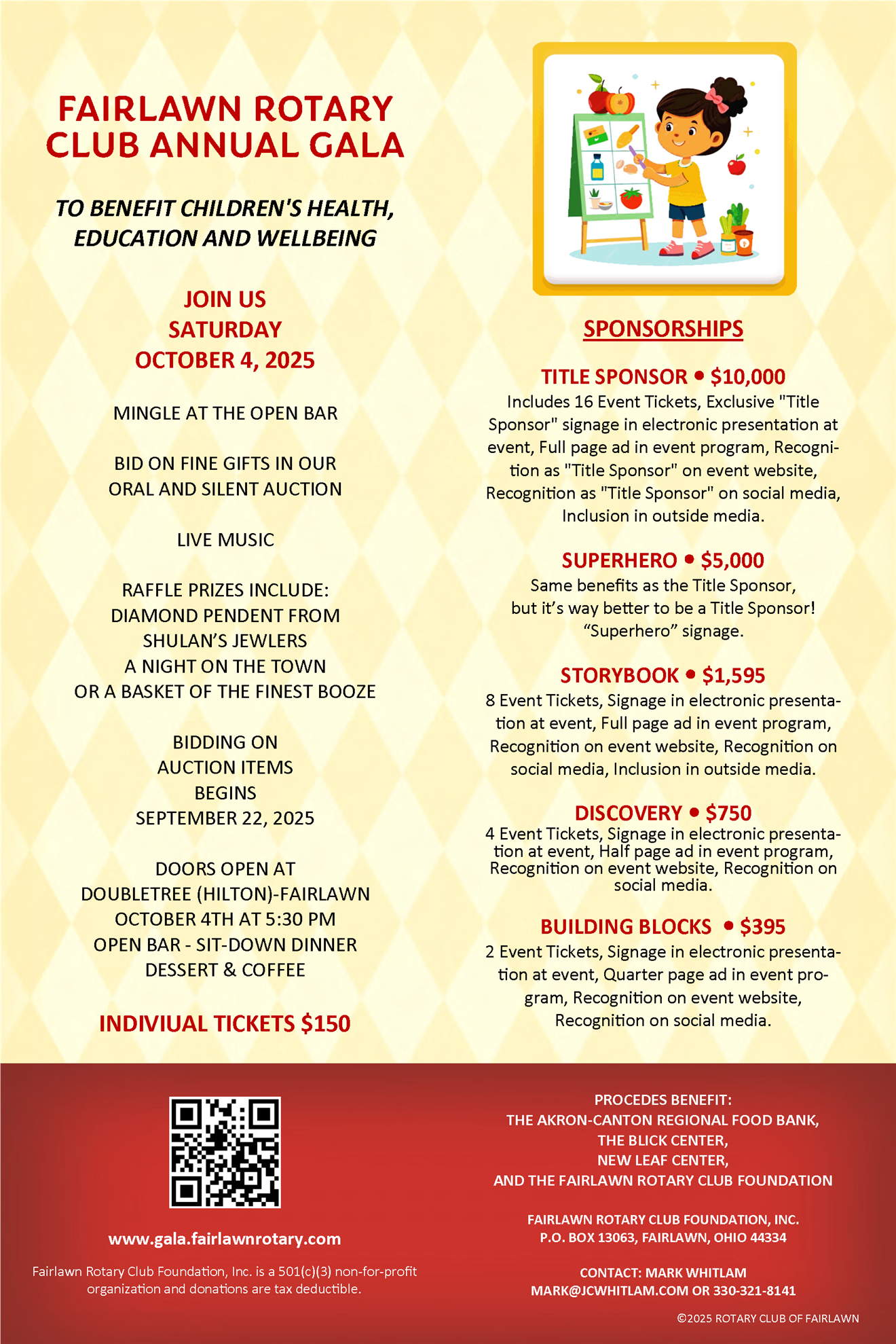 FAIRLAWN ROTARY CLUB ANNUAL GALA

TO BENEFIT CHILDREN'S HEALTH, EDUCATION AND WELLBEING

JOIN US
SATURDAY
OCTOBER 4, 2025

MINGLE AT THE OPEN BAR

BID ON FINE GIFTS IN OUR ORAL AND SILENT AUCTION

LIVE MUSIC

RAFFLE PRIZES INCLUDE:
DIAMOND PENDENT FROM SHULAN'S JEWLERS
A NIGHT ON THE TOWN
OR A BASKET OF THE FINEST BOOZE

BIDDING ON AUCTION ITEMS BEGINS SEPTEMBER 22, 2025

DOORS OPEN AT
DOUBLETREE (HILTON)-FAIRLAWN
OCTOBER 4TH AT 5:30 PM
OPEN BAR - SIT-DOWN DINNER
DESSERT & COFFEE

INDIVIUAL TICKETS $150

SPONSORSHIPS

TITLE SPONSOR • $10,000
Includes 16 Event Tickets, Exclusive "Title Sponsor" signage in electronic presentation at event, Full page ad in event program, Recognition as "Title Sponsor" on event website, Recognition as "Title Sponsor" on social media, Inclusion in outside media.

SUPERHERO • $5,000
Same benefits as the Title Sponsor, but it's way better to be a Title Sponsor! "Superhero" signage.

STORYBOOK • $1,595
8 Event Tickets, Signage in electronic presentation at event, Full page ad in event program, Recognition on event website, Recognition on social media, Inclusion in outside media.

DISCOVERY • $750
4 Event Tickets, Signage in electronic presentation at event, Half page ad in event program, Recognition on event website, Recognition on social media.

BUILDING BLOCKS • $395
2 Event Tickets, Signage in electronic presentation at event, Quarter page ad in event program, Recognition on event website, Recognition on social media.

www.gala.fairlawnrotary.com

Fairlawn Rotary Club Foundation, Inc. is a 501(c)(3) non-for-profit organization and donations are tax deductible.

PROCEDES BENEFIT:
THE AKRON-CANTON REGIONAL FOOD BANK,
THE BLICK CENTER,
NEW LEAF CENTER,
AND THE FAIRLAWN ROTARY CLUB FOUNDATION

FAIRLAWN ROTARY CLUB FOUNDATION, INC.
P.O. BOX 13063, FAIRLAWN, OHIO 44334

CONTACT: MARK WHITLAM
MARK@JCWHITLAM.COM OR 330-321-8141

©2025 ROTARY CLUB OF FAIRLAWN